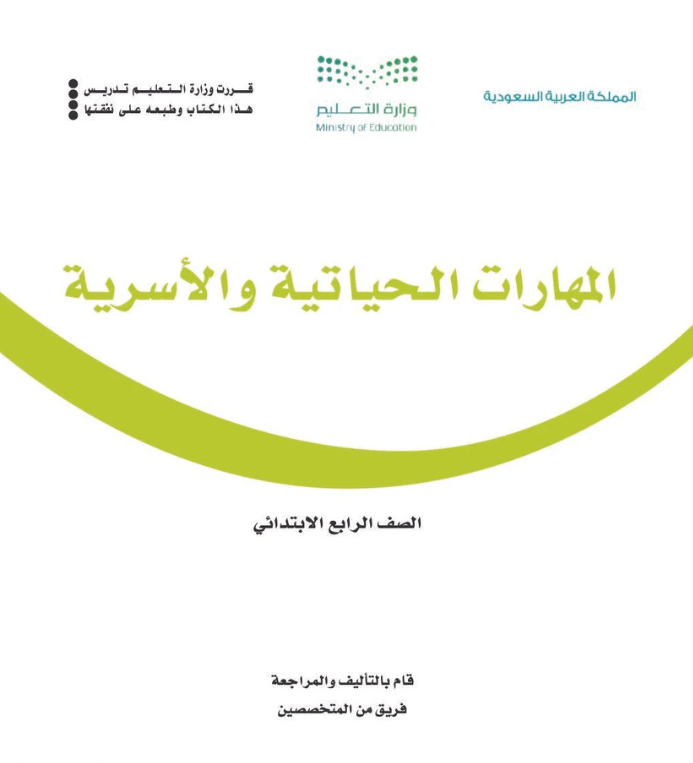 المملكة العربية السعودية

وزارة التعليم
Ministry of Education

قررت وزارة التعليم تدريس
هذا الكتاب وطبعه على نفقتها

المهارات الحياتية والأسرية

الصف الرابع الابتدائي

قام بالتأليف والمراجعة
فريق من المتخصصين